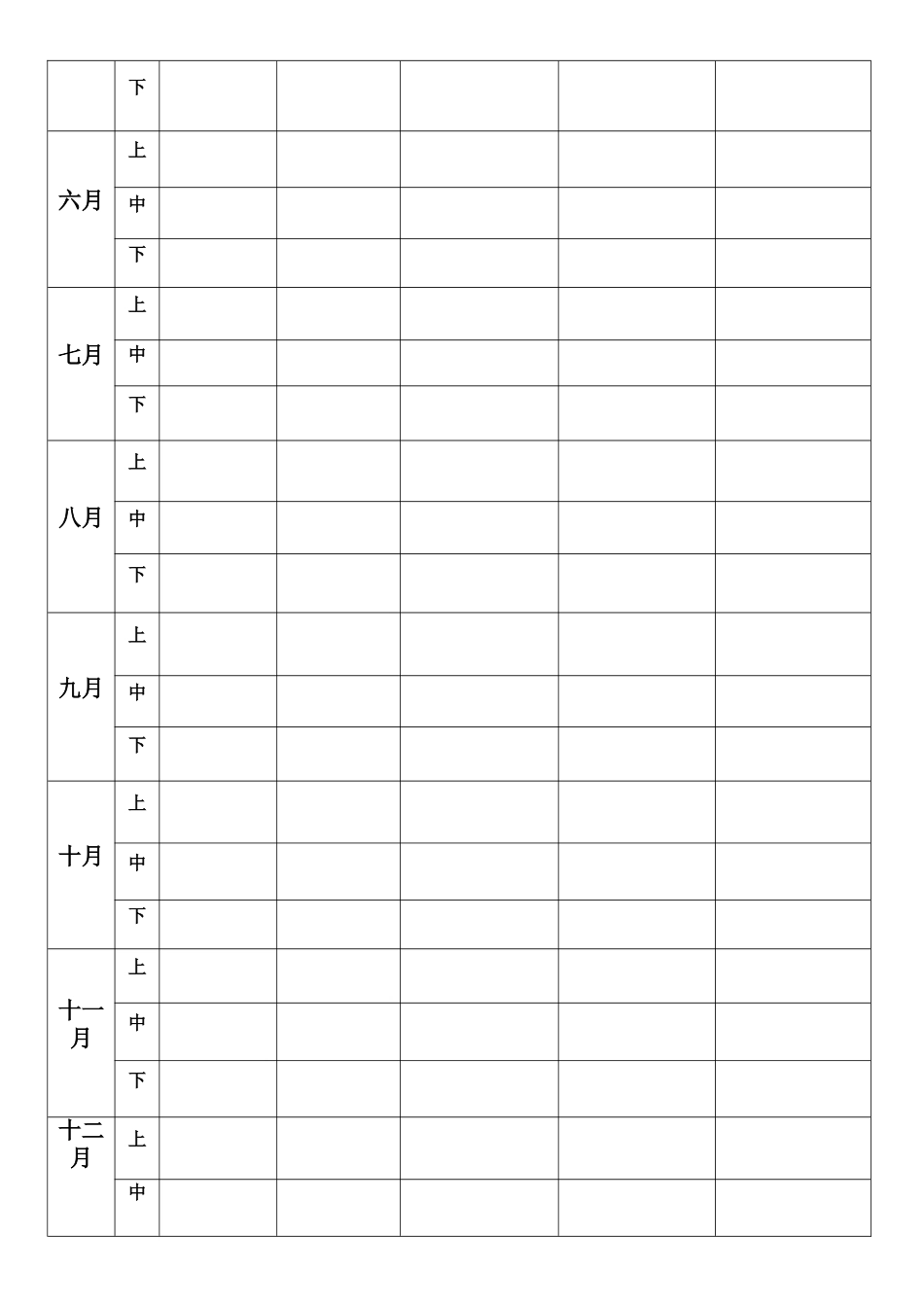 |  |  |  |  |  |  |  |
|---|---|---|---|---|---|---|
|  | 下 |  |  |  |  |  |
| 六月 | 上 |  |  |  |  |  |
|  | 中 |  |  |  |  |  |
|  | 下 |  |  |  |  |  |
| 七月 | 上 |  |  |  |  |  |
|  | 中 |  |  |  |  |  |
|  | 下 |  |  |  |  |  |
| 八月 | 上 |  |  |  |  |  |
|  | 中 |  |  |  |  |  |
|  | 下 |  |  |  |  |  |
| 九月 | 上 |  |  |  |  |  |
|  | 中 |  |  |  |  |  |
|  | 下 |  |  |  |  |  |
| 十月 | 上 |  |  |  |  |  |
|  | 中 |  |  |  |  |  |
|  | 下 |  |  |  |  |  |
| 十一月 | 上 |  |  |  |  |  |
|  | 中 |  |  |  |  |  |
|  | 下 |  |  |  |  |  |
| 十二月 | 上 |  |  |  |  |  |
|  | 中 |  |  |  |  |  |